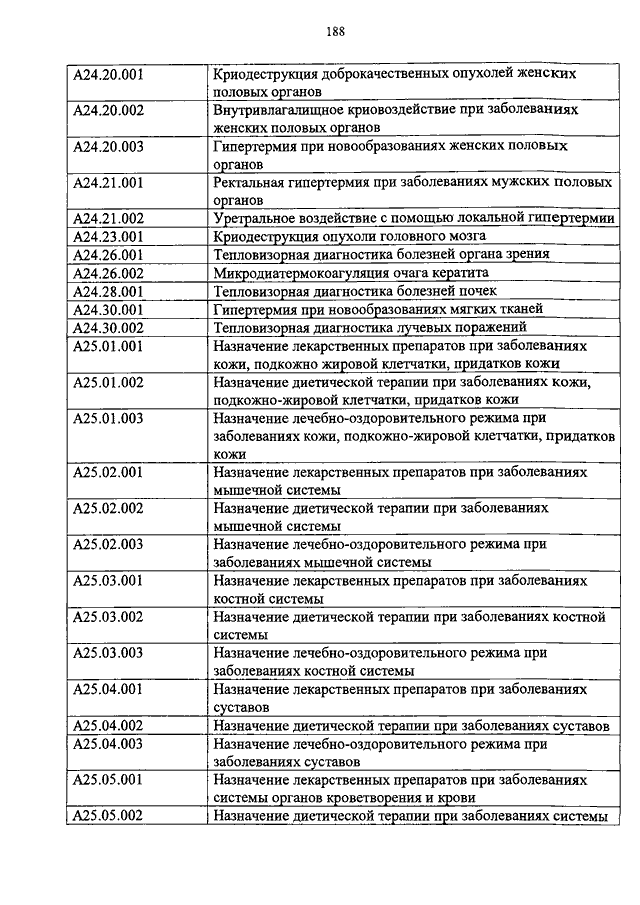 188

| | |
|---|---|
| A24.20.001 | Криодеструкция доброкачественных опухолей женских половых органов |
| A24.20.002 | Внутривлагалищное криовоздействие при заболеваниях женских половых органов |
| A24.20.003 | Гипертермия при новообразованиях женских половых органов |
| A24.21.001 | Ректальная гипертермия при заболеваниях мужских половых органов |
| A24.21.002 | Уретральное воздействие с помощью локальной гипертермии |
| A24.23.001 | Криодеструкция опухоли головного мозга |
| A24.26.001 | Тепловизорная диагностика болезней органа зрения |
| A24.26.002 | Микродиатермокоагуляция очага кератита |
| A24.28.001 | Тепловизорная диагностика болезней почек |
| A24.30.001 | Гипертермия при новообразованиях мягких тканей |
| A24.30.002 | Тепловизорная диагностика лучевых поражений |
| A25.01.001 | Назначение лекарственных препаратов при заболеваниях кожи, подкожно жировой клетчатки, придатков кожи |
| A25.01.002 | Назначение диетической терапии при заболеваниях кожи, подкожно-жировой клетчатки, придатков кожи |
| A25.01.003 | Назначение лечебно-оздоровительного режима при заболеваниях кожи, подкожно-жировой клетчатки, придатков кожи |
| A25.02.001 | Назначение лекарственных препаратов при заболеваниях мышечной системы |
| A25.02.002 | Назначение диетической терапии при заболеваниях мышечной системы |
| A25.02.003 | Назначение лечебно-оздоровительного режима при заболеваниях мышечной системы |
| A25.03.001 | Назначение лекарственных препаратов при заболеваниях костной системы |
| A25.03.002 | Назначение диетической терапии при заболеваниях костной системы |
| A25.03.003 | Назначение лечебно-оздоровительного режима при заболеваниях костной системы |
| A25.04.001 | Назначение лекарственных препаратов при заболеваниях суставов |
| A25.04.002 | Назначение диетической терапии при заболеваниях суставов |
| A25.04.003 | Назначение лечебно-оздоровительного режима при заболеваниях суставов |
| A25.05.001 | Назначение лекарственных препаратов при заболеваниях системы органов кроветворения и крови |
| A25.05.002 | Назначение диетической терапии при заболеваниях системы |